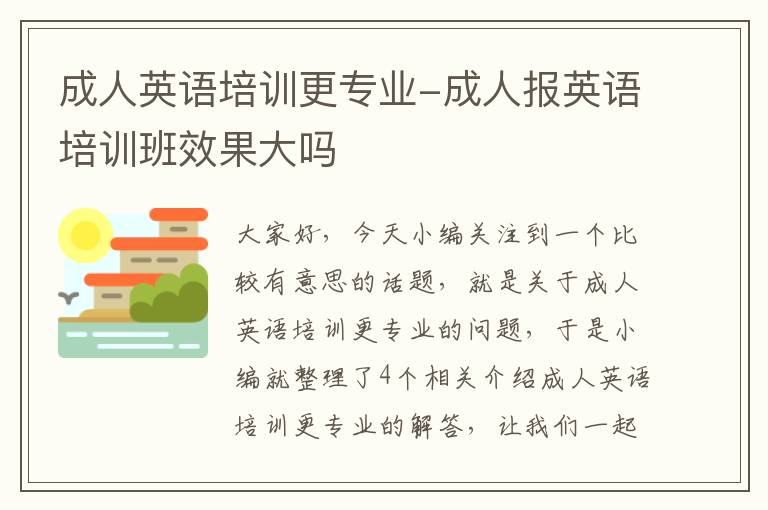 成人英语培训更专业-成人报英语培训班效果大吗

大家好，今天小编关注到一个比较有意思的话题，就是关于成人英语培训更专业的问题，于是小编就整理了4个相关介绍成人英语培训更专业的解答，让我们一起